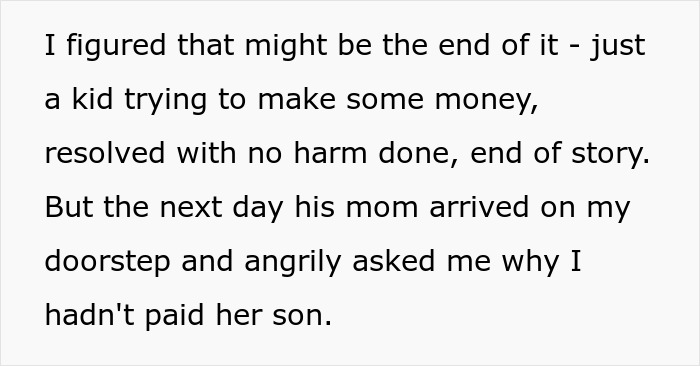 I figured that might be the end of it - just a kid trying to make some money, resolved with no harm done, end of story. But the next day his mom arrived on my doorstep and angrily asked me why I hadn't paid her son.